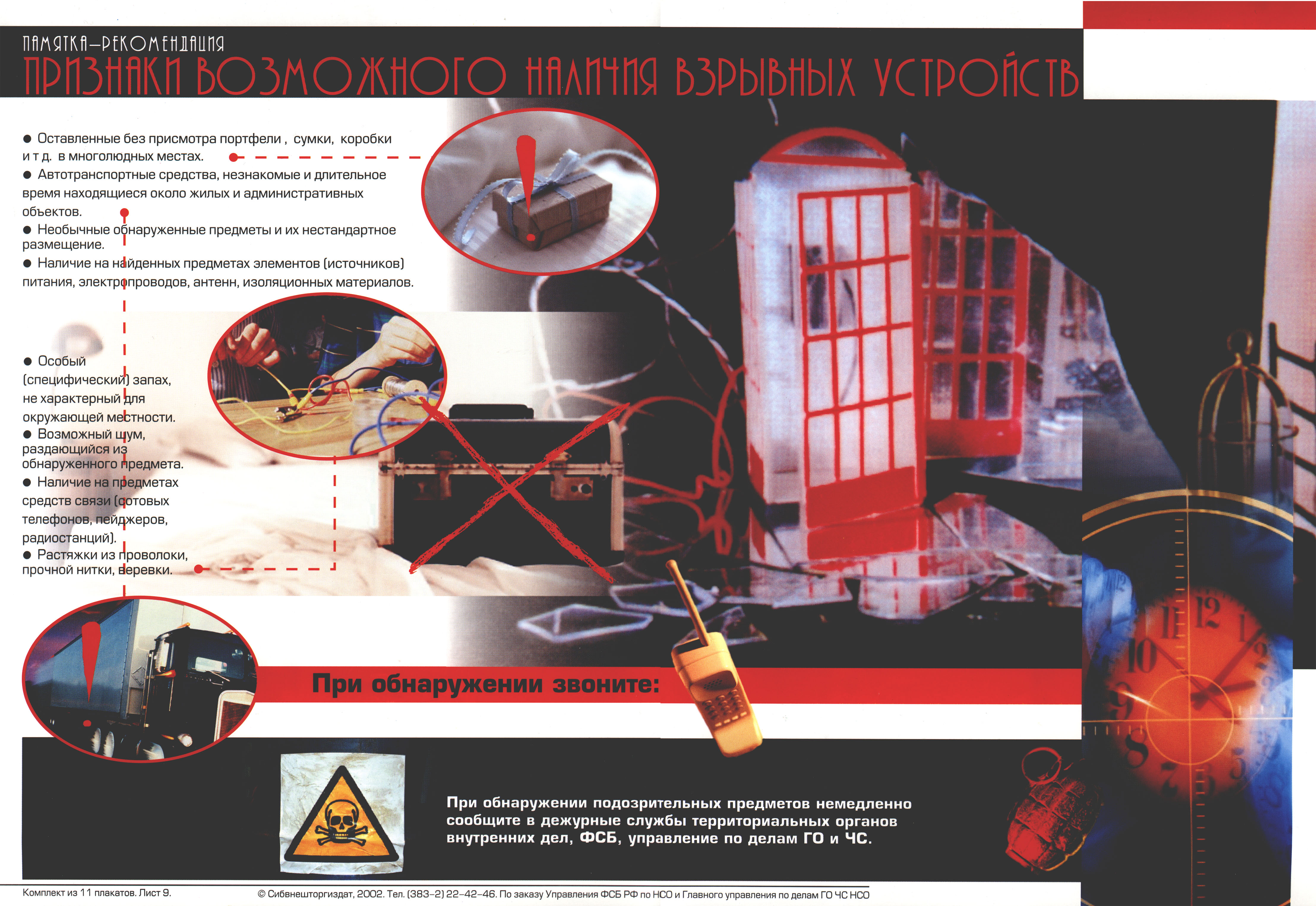 ПАМЯТКА–РЕКОМЕНДАЦИЯ
ПРИЗНАКИ ВОЗМОЖНОГО НАЛИЧИЯ ВЗРЫВНЫХ УСТРОЙСТВ

● Оставленные без присмотра портфели , сумки, коробки и т д. в многолюдных местах.
● Автотранспортные средства, незнакомые и длительное время находящиеся около жилых и административных объектов.
● Необычные обнаруженные предметы и их нестандартное размещение.
● Наличие на найденных предметах элементов (источников) питания, электропроводов, антенн, изоляционных материалов.

● Особый (специфический) запах, не характерный для окружающей местности.
● Возможный шум, раздающийся из обнаруженного предмета.
● Наличие на предметах средств связи (сотовых телефонов, пейджеров, радиостанций).
● Растяжки из проволоки, прочной нитки, веревки.

При обнаружении звоните:

При обнаружении подозрительных предметов немедленно сообщите в дежурные службы территориальных органов внутренних дел, ФСБ, управление по делам ГО и ЧС.

Комплект из 11 плакатов. Лист 9.
© Сибвнешторгиздат, 2002. Тел. (383-2) 22-42-46. По заказу Управления ФСБ РФ по НСО и Главного управления по делам ГО ЧС НСО